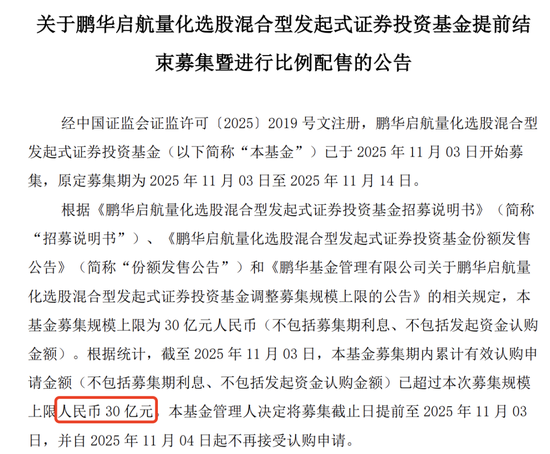 关于鹏华启航量化选股混合型发起式证券投资基金提前结束募集暨进行比例配售的公告

经中国证监会证监许可〔2025〕2019 号文注册，鹏华启航量化选股混合型发起式证券投资基金（以下简称“本基金”）已于 2025 年 11 月 03 日开始募集，原定募集期为 2025 年 11 月 03 日至 2025 年 11 月 14 日。

根据《鹏华启航量化选股混合型发起式证券投资基金招募说明书》（简称“招募说明书”）、《鹏华启航量化选股混合型发起式证券投资基金份额发售公告》（简称“份额发售公告”）和《鹏华基金管理有限公司关于鹏华启航量化选股混合型发起式证券投资基金调整募集规模上限的公告》的相关规定，本基金募集规模上限为 30 亿元人民币（不包括募集期利息、不包括发起资金认购金额）。根据统计，截至 2025 年 11 月 03 日，本基金募集期内累计有效认购申请金额（不包括募集期利息、不包括发起资金认购金额）已超过本次募集规模上限人民币 30 亿元，本基金管理人决定将募集截止日提前至 2025 年 11 月 03 日，并自 2025 年 11 月 04 日起不再接受认购申请。